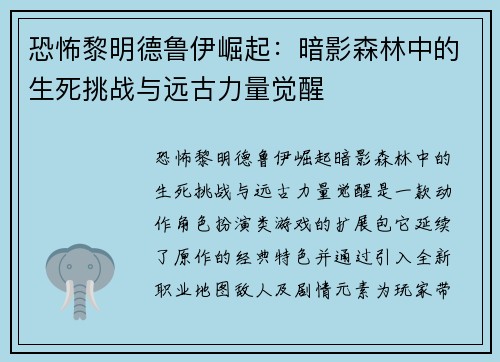 恐怖黎明德鲁伊崛起：暗影森林中的生死挑战与远古力量觉醒

恐怖黎明德鲁伊崛起暗影森林中的生死挑战与远古力量觉醒是一款动作角色扮演类游戏的扩展包它延续了原作的经典特色并通过引入全新职业地图敌人及剧情元素为玩家带